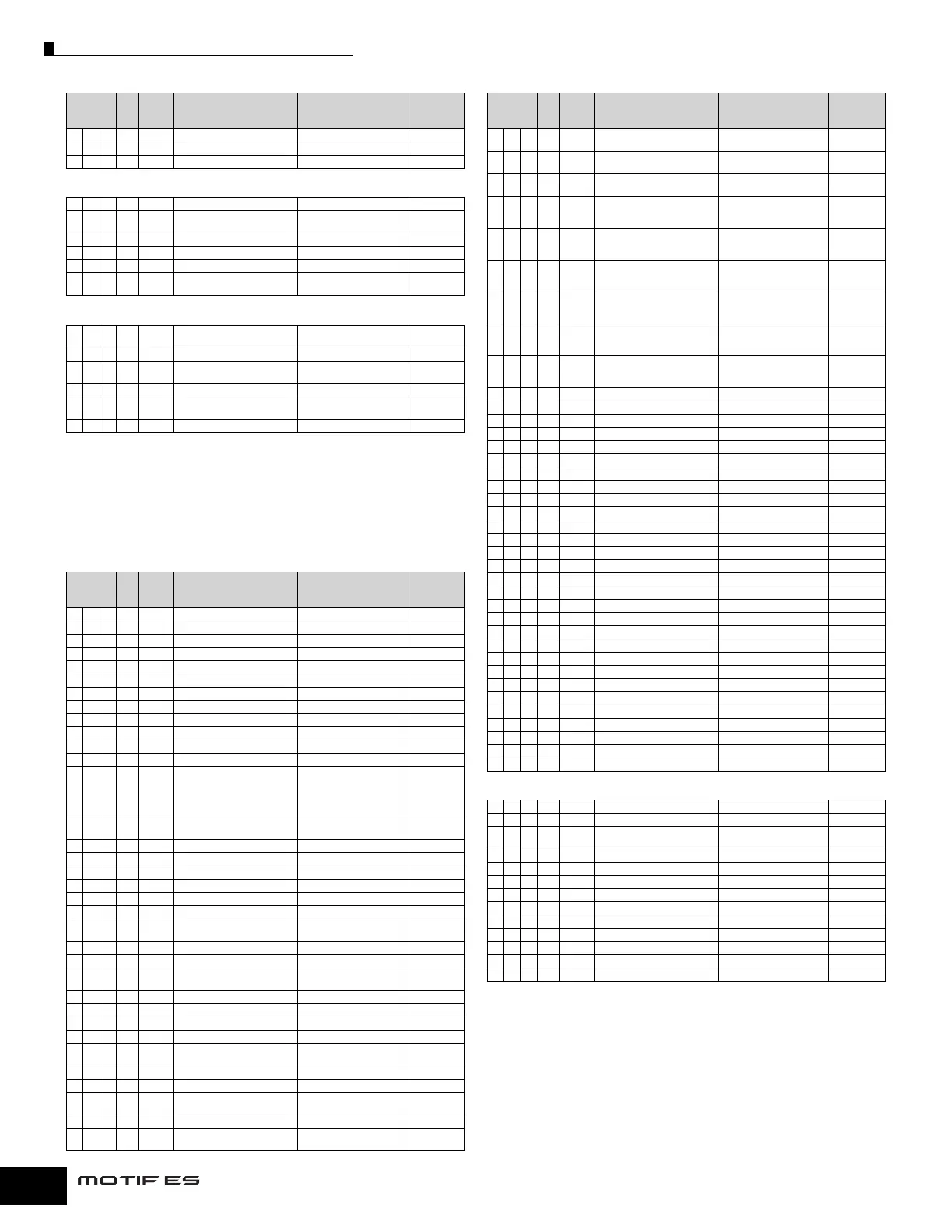 MOTIF ES